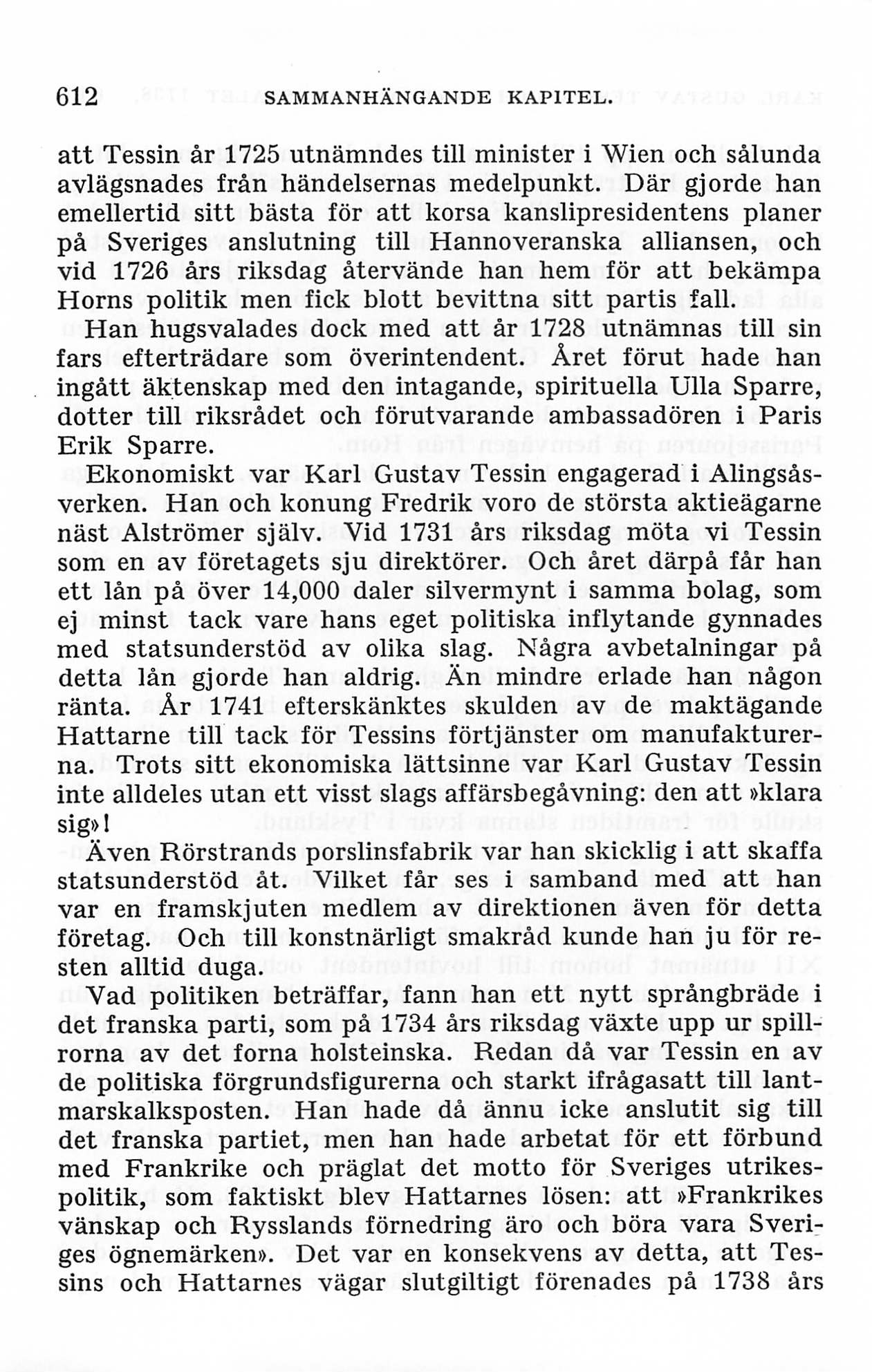 612 SAMMANHÄNGANDE KAPITEL.

att Tessin år 1725 utnämndes till minister i Wien och sålunda avlägsnades från händelsernas medelpunkt. Där gjorde han emellertid sitt bästa för att korsa kanslipresidentens planer på Sveriges anslutning till Hannoveranska alliansen, och vid 1726 års riksdag återvände han hem för att bekämpa Horns politik men fick blott bevittna sitt partis fall.

Han hugsvalades dock med att år 1728 utnämnas till sin fars efterträdare som överintendent. Året förut hade han ingått äktenskap med den intagande, spirituella Ulla Sparre, dotter till riksrådet och förutvarande ambassadören i Paris Erik Sparre.

Ekonomiskt var Karl Gustav Tessin engagerad i Alingsåsverken. Han och konung Fredrik voro de största aktieägarne näst Alströmer själv. Vid 1731 års riksdag möta vi Tessin som en av företagets sju direktörer. Och året därpå får han ett lån på över 14,000 daler silvermynt i samma bolag, som ej minst tack vare hans eget politiska inflytande gynnades med statsunderstöd av olika slag. Några avbetalningar på detta lån gjorde han aldrig. Än mindre erlade han någon ränta. År 1741 efterskänktes skulden av de maktägande Hattarne till tack för Tessins förtjänster om manufakturerna. Trots sitt ekonomiska lättsinne var Karl Gustav Tessin inte alldeles utan ett visst slags affärsbegåvning: den att »klara sig»!

Även Rörstrands porslinsfabrik var han skicklig i att skaffa statsunderstöd åt. Vilket får ses i samband med att han var en framskjuten medlem av direktionen även för detta företag. Och till konstnärligt smakråd kunde han ju för resten alltid duga.

Vad politiken beträffar, fann han ett nytt språngbräde i det franska parti, som på 1734 års riksdag växte upp ur spillrorna av det forna holsteinska. Redan då var Tessin en av de politiska förgrundsfigurerna och starkt ifrågasatt till lantmarskalksposten. Han hade då ännu icke anslutit sig till det franska partiet, men han hade arbetat för ett förbund med Frankrike och präglat det motto för Sveriges utrikespolitik, som faktiskt blev Hattarnes lösen: att »Frankrikes vänskap och Rysslands förnedring äro och böra vara Sveriges ögnemärken». Det var en konsekvens av detta, att Tessins och Hattarnes vägar slutgiltigt förenades på 1738 års